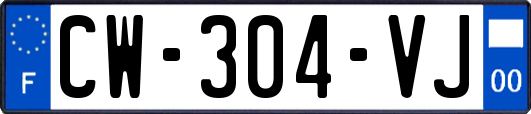 F
CW-304-VJ
00